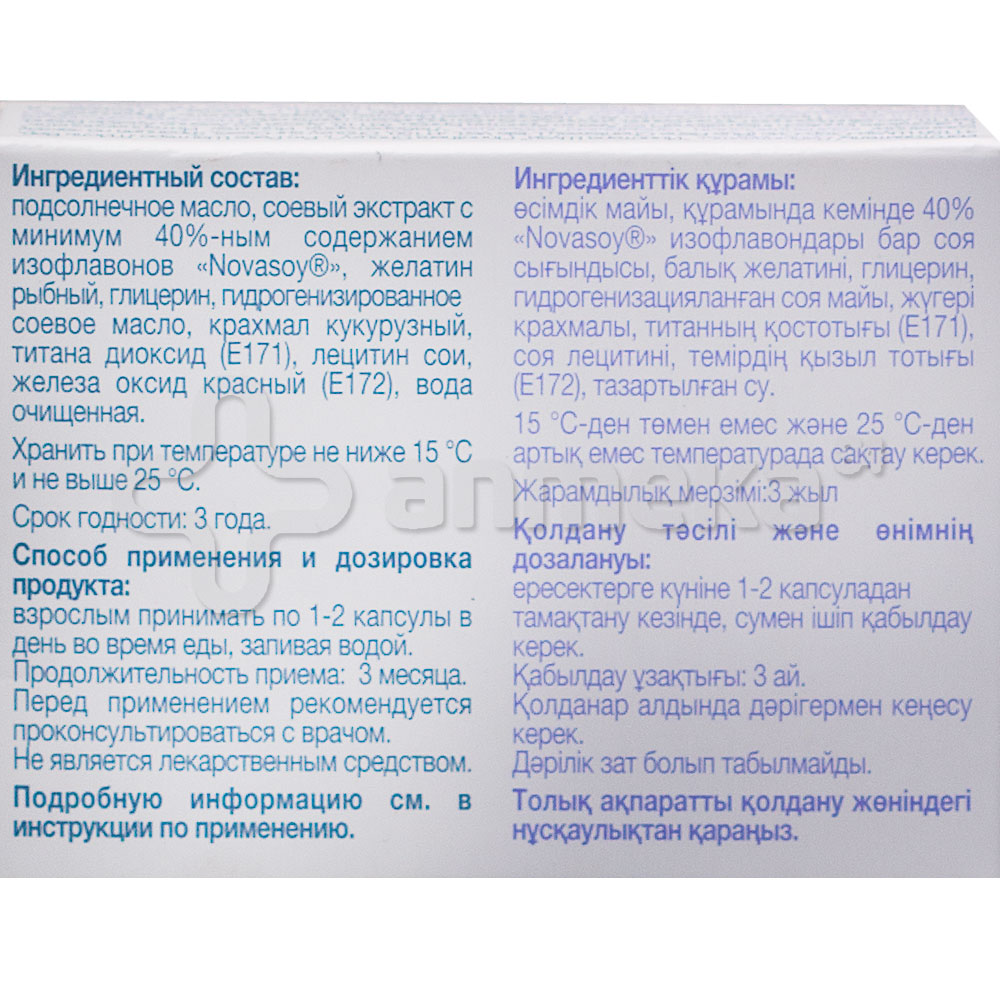 Ингредиентный состав:
подсолнечное масло, соевый экстракт с минимум 40%-ным содержанием изофлавонов «Novasoy®», желатин рыбный, глицерин, гидрогенизированное соевое масло, крахмал кукурузный, титана диоксид (E171), лецитин сои, железа оксид красный (E172), вода очищенная.

Хранить при температуре не ниже 15 °C и не выше 25 °C.

Срок годности: 3 года.

Способ применения и дозировка продукта:
взрослым принимать по 1-2 капсулы в день во время еды, запивая водой.
Продолжительность приема: 3 месяца.
Перед применением рекомендуется проконсультироваться с врачом.
Не является лекарственным средством.

Подробную информацию см. в инструкции по применению.

Ингредиенттік құрамы:
өсімдік майы, құрамында кемінде 40% «Novasoy®» изофлавондары бар соя сығындысы, балық желатині, глицерин, гидрогенизацияланған соя майы, жүгері крахмалы, титанның қостотығы (E171), соя лецитині, темірдің қызыл тотығы (E172), тазартылған су.

15 °C-ден төмен емес және 25 °C-ден артық емес температурада сақтау керек.

Жарамдылық мерзімі:3 жыл

Қолдану тәсілі және өнімнің дозалануы:
ересектерге күніне 1-2 капсуладан тамақтану кезінде, сумен ішіп қабылдау керек.
Қабылдау ұзақтығы: 3 ай.
Қолданар алдында дәрігермен кеңесу керек.
Дәрілік зат болып табылмайды.

Толық ақпаратты қолдану жөніндегі нұсқаулықтан қараңыз.

аптека